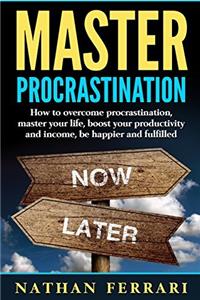 MASTER
PROCRASTINATION

How to overcome procrastination, master your life, boost your productivity and income, be happier and fulfilled

NOW

LATER

NATHAN FERRARI